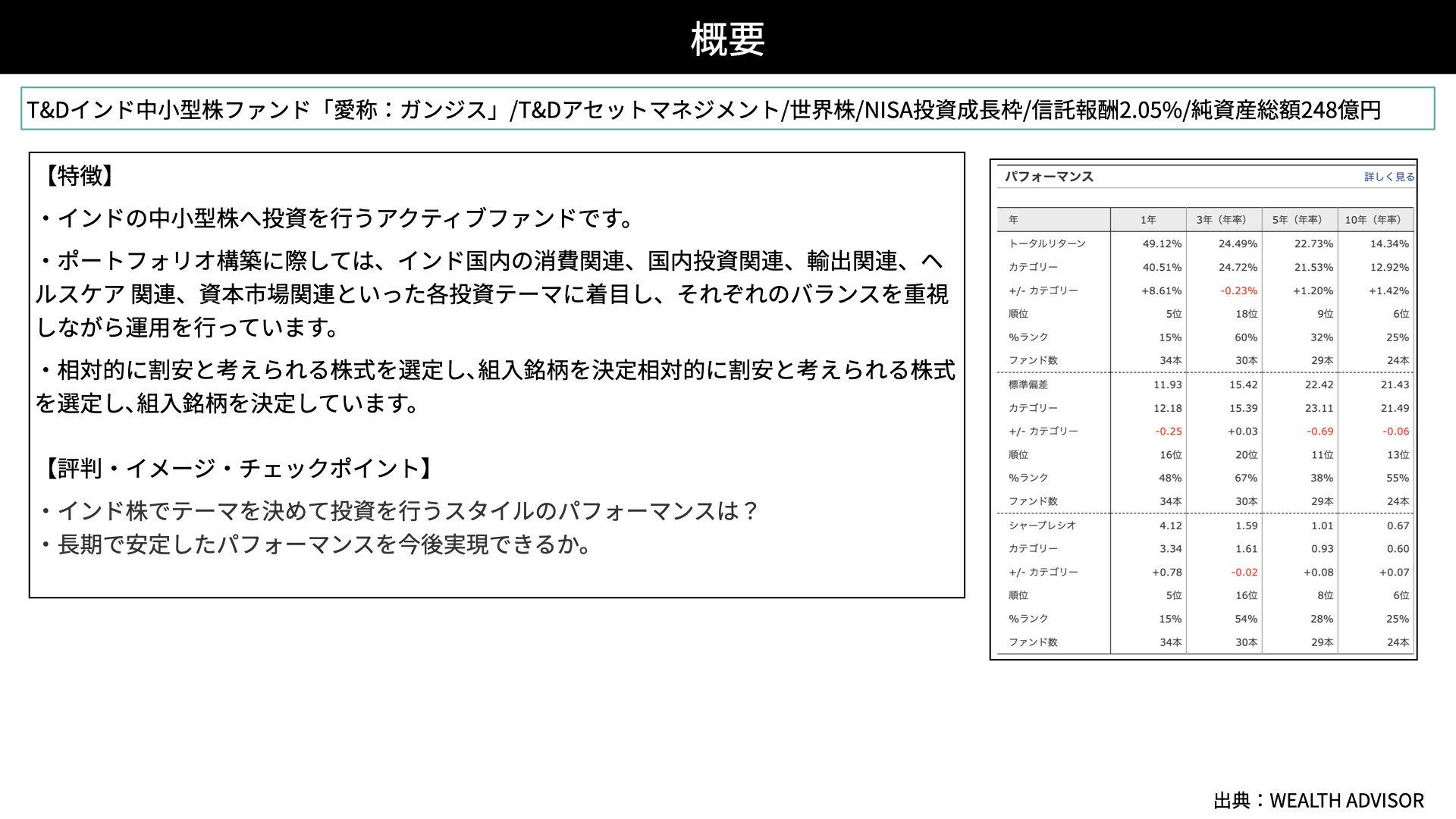 概要

T&Dインド中小型株ファンド「愛称：ガンジス」/T&Dアセットマネジメント/世界株/NISA投資成長枠/信託報酬2.05%/純資産総額248億円

【特徴】

・インドの中小型株へ投資を行うアクティブファンドです。

・ポートフォリオ構築に際しては、インド国内の消費関連、国内投資関連、輸出関連、ヘルスケア 関連、資本市場関連といった各投資テーマに着目し、それぞれのバランスを重視しながら運用を行っています。

・相対的に割安と考えられる株式を選定し､組入銘柄を決定相対的に割安と考えられる株式を選定し､組入銘柄を決定しています。

【評判・イメージ・チェックポイント】

・インド株でテーマを決めて投資を行うスタイルのパフォーマンスは？
・長期で安定したパフォーマンスを今後実現できるか。

パフォーマンス 詳しく見る

| 年 | 1年 | 3年（年率） | 5年（年率） | 10年（年率） |
|---|---|---|---|---|
| トータルリターン | 49.12% | 24.49% | 22.73% | 14.34% |
| カテゴリー | 40.51% | 24.72% | 21.53% | 12.92% |
| +/- カテゴリー | +8.61% | -0.23% | +1.20% | +1.42% |
| 順位 | 5位 | 18位 | 9位 | 6位 |
| %ランク | 15% | 60% | 32% | 25% |
| ファンド数 | 34本 | 30本 | 29本 | 24本 |
| 標準偏差 | 11.93 | 15.42 | 22.42 | 21.43 |
| カテゴリー | 12.18 | 15.39 | 23.11 | 21.49 |
| +/- カテゴリー | -0.25 | +0.03 | -0.69 | -0.06 |
| 順位 | 16位 | 20位 | 11位 | 13位 |
| %ランク | 48% | 67% | 38% | 55% |
| ファンド数 | 34本 | 30本 | 29本 | 24本 |
| シャープレシオ | 4.12 | 1.59 | 1.01 | 0.67 |
| カテゴリー | 3.34 | 1.61 | 0.93 | 0.60 |
| +/- カテゴリー | +0.78 | -0.02 | +0.08 | +0.07 |
| 順位 | 5位 | 16位 | 8位 | 6位 |
| %ランク | 15% | 54% | 28% | 25% |
| ファンド数 | 34本 | 30本 | 29本 | 24本 |

出典：WEALTH ADVISOR